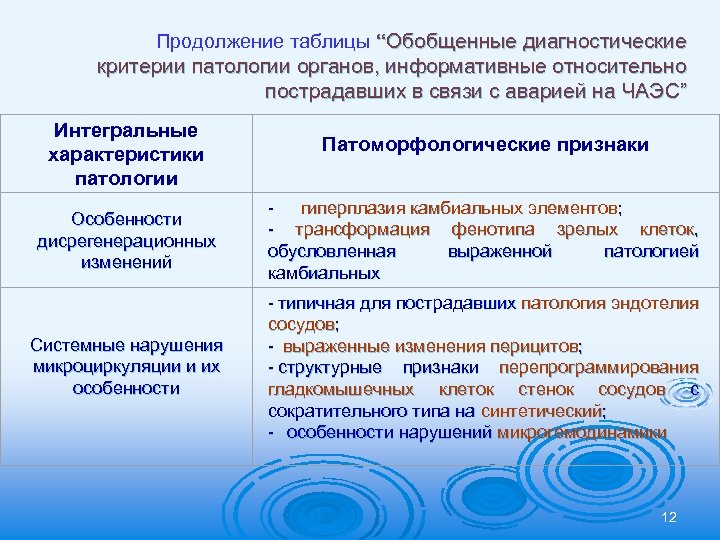 Продолжение таблицы “Обобщенные диагностические критерии патологии органов, информативные относительно пострадавших в связи с аварией на ЧАЭС”

| Интегральные характеристики патологии | Патоморфологические признаки |
|---|---|
| Особенности дисрегенерационных изменений | - гиперплазия камбиальных элементов; - трансформация фенотипа зрелых клеток, обусловленная выраженной патологией камбиальных |
| Системные нарушения микроциркуляции и их особенности | - типичная для пострадавших патология эндотелия сосудов; - выраженные изменения перицитов; - структурные признаки перепрограммирования гладкомышечных клеток стенок сосудов с сократительного типа на синтетический; - особенности нарушений микрогемодинамики |

12